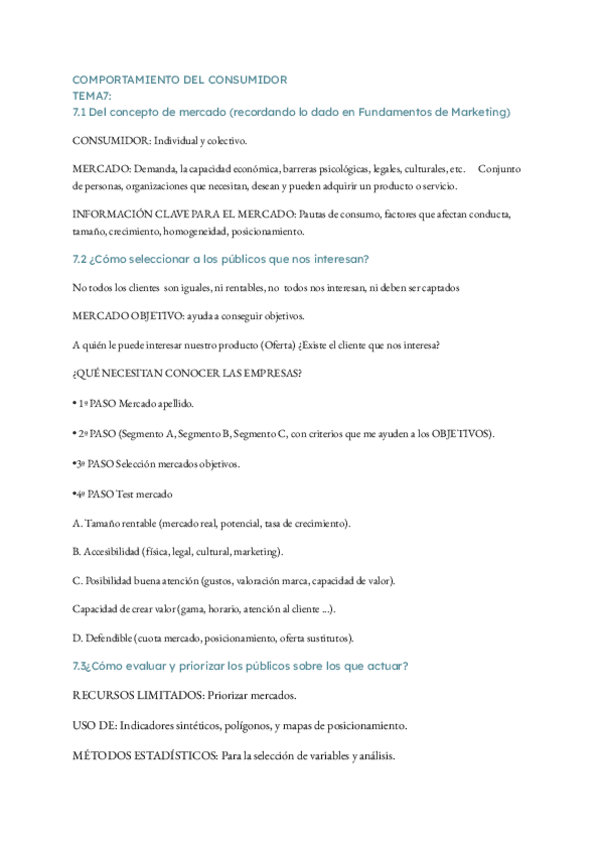 COMPORTAMIENTO DEL CONSUMIDOR
TEMA7:
7.1 Del concepto de mercado (recordando lo dado en Fundamentos de Marketing)

CONSUMIDOR: Individual y colectivo.

MERCADO: Demanda, la capacidad económica, barreras psicológicas, legales, culturales, etc. Conjunto de personas, organizaciones que necesitan, desean y pueden adquirir un producto o servicio.

INFORMACIÓN CLAVE PARA EL MERCADO: Pautas de consumo, factores que afectan conducta, tamaño, crecimiento, homogeneidad, posicionamiento.

7.2 ¿Cómo seleccionar a los públicos que nos interesan?

No todos los clientes son iguales, ni rentables, no todos nos interesan, ni deben ser captados

MERCADO OBJETIVO: ayuda a conseguir objetivos.

A quién le puede interesar nuestro producto (Oferta) ¿Existe el cliente que nos interesa?

¿QUÉ NECESITAN CONOCER LAS EMPRESAS?

• 1º PASO Mercado apellido.

• 2º PASO (Segmento A, Segmento B, Segmento C, con criterios que me ayuden a los OBJETIVOS).

•3º PASO Selección mercados objetivos.

•4º PASO Test mercado

A. Tamaño rentable (mercado real, potencial, tasa de crecimiento).

B. Accesibilidad (física, legal, cultural, marketing).

C. Posibilidad buena atención (gustos, valoración marca, capacidad de valor).

Capacidad de crear valor (gama, horario, atención al cliente ...).

D. Defendible (cuota mercado, posicionamiento, oferta sustitutos).

7.3¿Cómo evaluar y priorizar los públicos sobre los que actuar?

RECURSOS LIMITADOS: Priorizar mercados.

USO DE: Indicadores sintéticos, polígonos, y mapas de posicionamiento.

MÉTODOS ESTADÍSTICOS: Para la selección de variables y análisis.